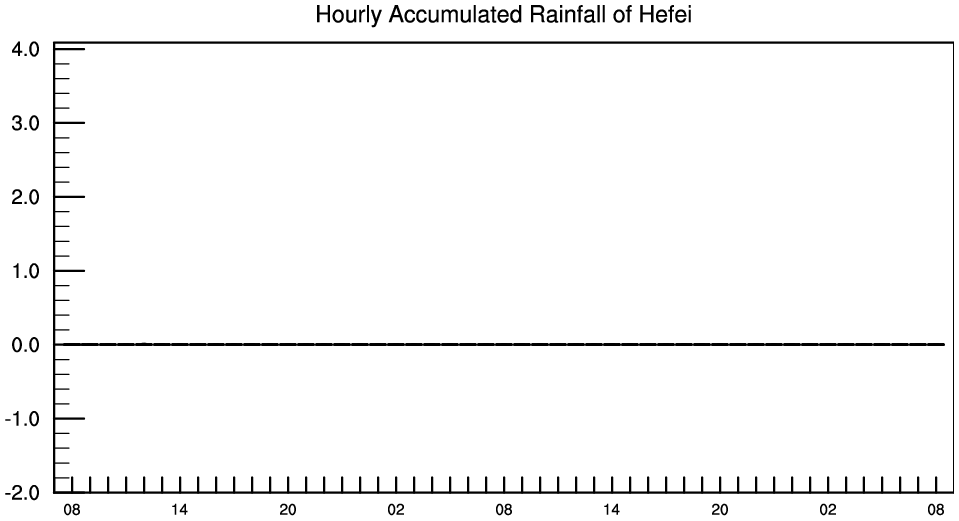 Hourly Accumulated Rainfall of Hefei

4.0
3.0
2.0
1.0
0.0
-1.0
-2.0

08
14
20
02
08
14
20
02
08